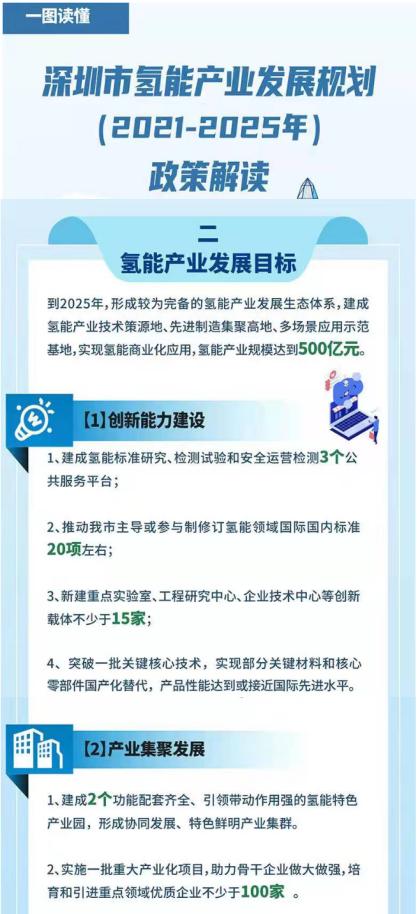 一图读懂

深圳市氢能产业发展规划
(2021-2025年)
政策解读

二
氢能产业发展目标

到2025年,形成较为完备的氢能产业发展生态体系,建成氢能产业技术策源地、先进制造集聚高地、多场景应用示范基地,实现氢能商业化应用,氢能产业规模达到500亿元。

【1】创新能力建设

1、建成氢能标准研究、检测试验和安全运营检测3个公共服务平台;

2、推动我市主导或参与制修订氢能领域国际国内标准20项左右;

3、新建重点实验室、工程研究中心、企业技术中心等创新载体不少于15家;

4、突破一批关键核心技术,实现部分关键材料和核心零部件国产化替代,产品性能达到或接近国际先进水平。

【2】产业集聚发展

1、建成2个功能配套齐全、引领带动作用强的氢能特色产业园,形成协同发展、特色鲜明产业集群。

2、实施一批重大产业化项目,助力骨干企业做大做强,培育和引进重点领域优质企业不少于100家。